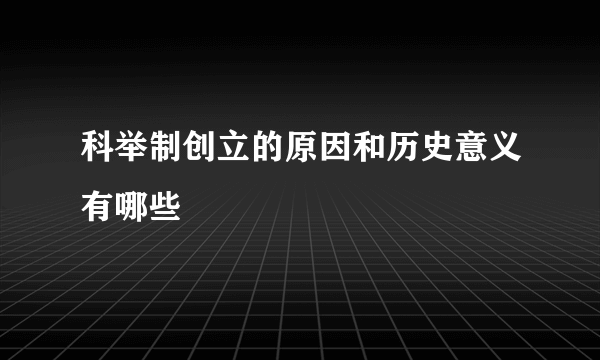 科举制创立的原因和历史意义有哪些